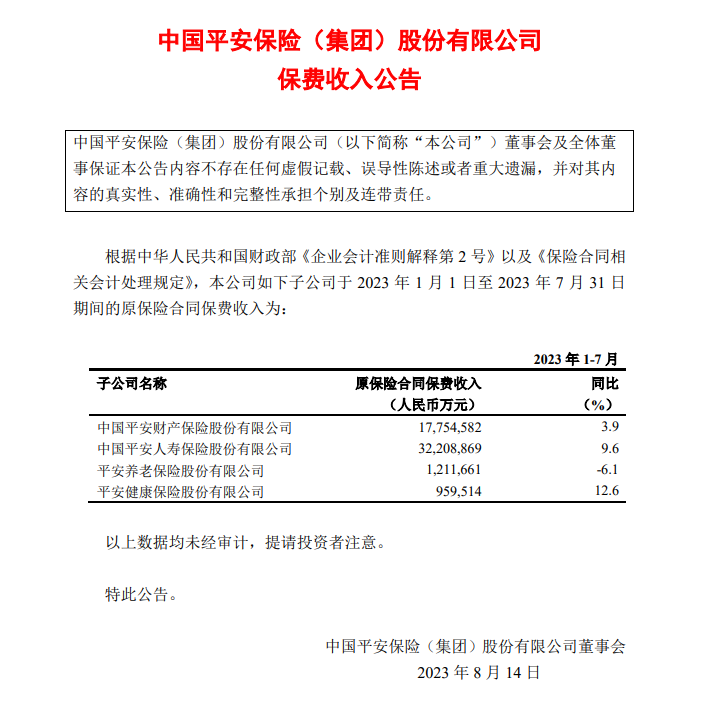 中国平安保险（集团）股份有限公司
保费收入公告

中国平安保险（集团）股份有限公司（以下简称“本公司”）董事会及全体董事保证本公告内容不存在任何虚假记载、误导性陈述或者重大遗漏，并对其内容的真实性、准确性和完整性承担个别及连带责任。

根据中华人民共和国财政部《企业会计准则解释第 2 号》以及《保险合同相关会计处理规定》，本公司如下子公司于 2023 年 1 月 1 日至 2023 年 7 月 31 日期间的原保险合同保费收入为：

2023 年 1-7 月

| 子公司名称 | 原保险合同保费收入（人民币万元） | 同比（%） |
|---|---|---|
| 中国平安财产保险股份有限公司 | 17,754,582 | 3.9 |
| 中国平安人寿保险股份有限公司 | 32,208,869 | 9.6 |
| 平安养老保险股份有限公司 | 1,211,661 | -6.1 |
| 平安健康保险股份有限公司 | 959,514 | 12.6 |

以上数据均未经审计，提请投资者注意。

特此公告。

中国平安保险（集团）股份有限公司董事会
2023 年 8 月 14 日